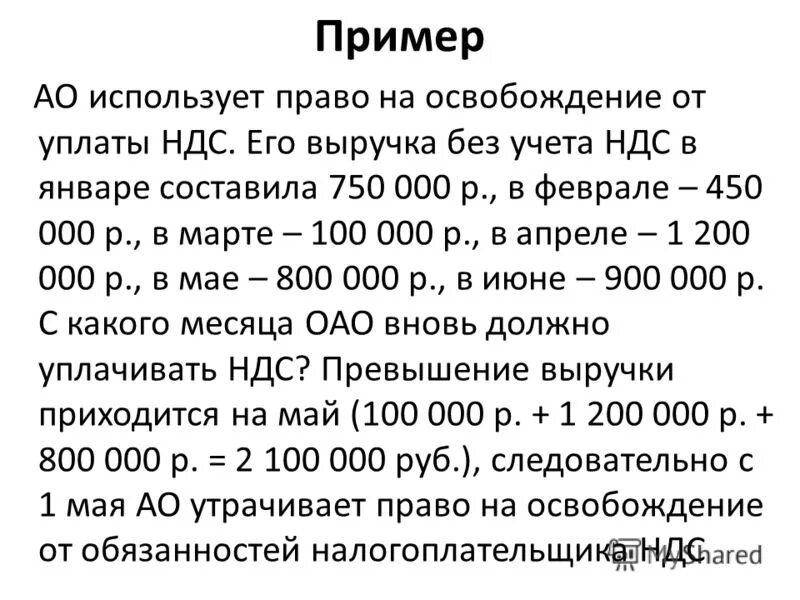 Пример

АО использует право на освобождение от уплаты НДС. Его выручка без учета НДС в январе составила 750 000 р., в феврале – 450 000 р., в марте – 100 000 р., в апреле – 1 200 000 р., в мае – 800 000 р., в июне – 900 000 р. С какого месяца ОАО вновь должно уплачивать НДС? Превышение выручки приходится на май (100 000 р. + 1 200 000 р. + 800 000 р. = 2 100 000 руб.), следовательно с 1 мая АО утрачивает право на освобождение от обязанностей налогоплательщика НДС.

MyShared